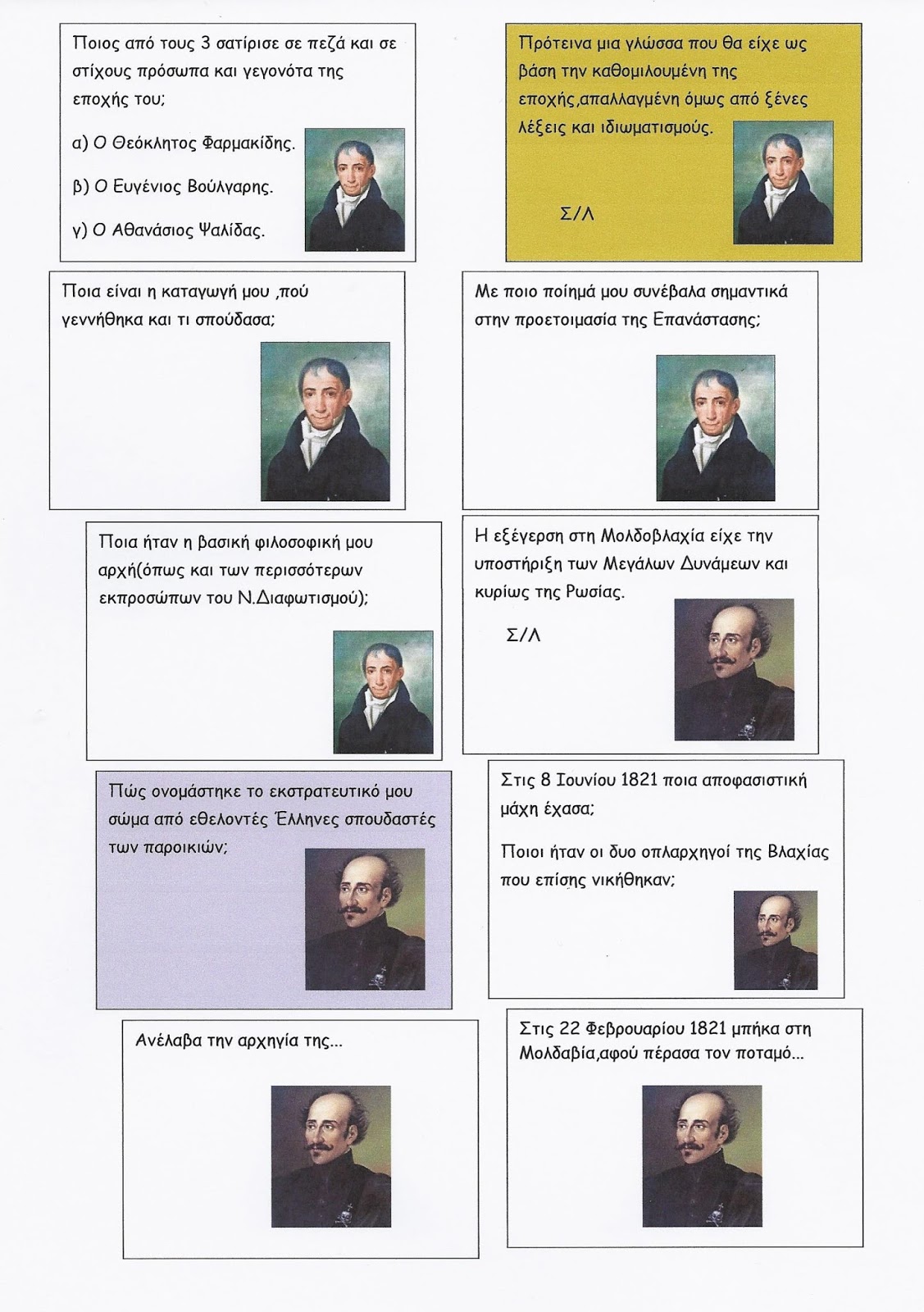 Ποιος από τους 3 σατίρισε σε πεζά και σε στίχους πρόσωπα και γεγονότα της εποχής του;

α) Ο Θεόκλητος Φαρμακίδης.

β) Ο Ευγένιος Βούλγαρης.

γ) Ο Αθανάσιος Ψαλίδας.

Πρότεινα μια γλώσσα που θα είχε ως βάση την καθομιλουμένη της εποχής,απαλλαγμένη όμως από ξένες λέξεις και ιδιωματισμούς.

Σ/Λ

Ποια είναι η καταγωγή μου ,πού γεννήθηκα και τι σπούδασα;

Με ποιο ποίημά μου συνέβαλα σημαντικά στην προετοιμασία της Επανάστασης;

Ποια ήταν η βασική φιλοσοφική μου αρχή(όπως και των περισσότερων εκπροσώπων του Ν.Διαφωτισμού);

Η εξέγερση στη Μολδοβλαχία είχε την υποστήριξη των Μεγάλων Δυνάμεων και κυρίως της Ρωσίας.

Σ/Λ

Πώς ονομάστηκε το εκστρατευτικό μου σώμα από εθελοντές Έλληνες σπουδαστές των παροικιών;

Στις 8 Ιουνίου 1821 ποια αποφασιστική μάχη έχασα;

Ποιοι ήταν οι δυο οπλαρχηγοί της Βλαχίας που επίσης νικήθηκαν;

Ανέλαβα την αρχηγία της...

Στις 22 Φεβρουαρίου 1821 μπήκα στη Μολδαβία,αφού πέρασα τον ποταμό...